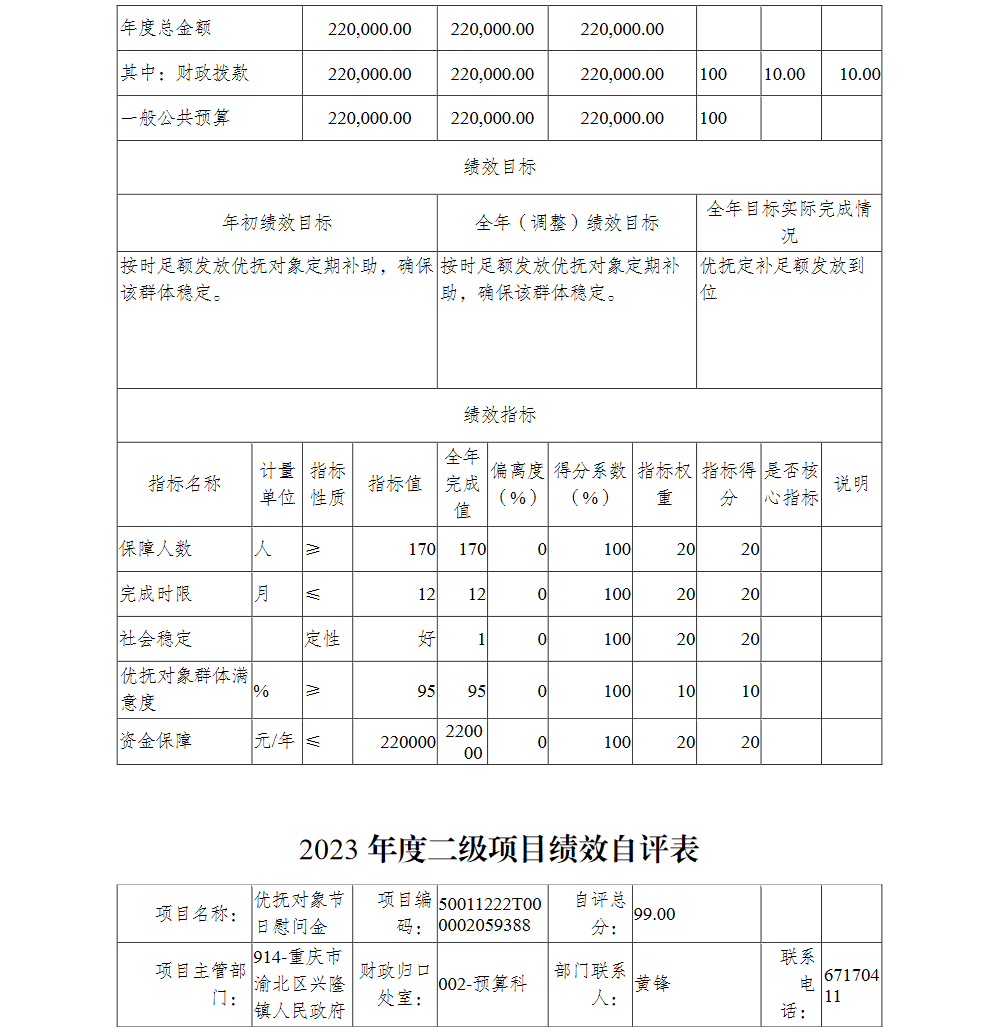 | 年度总金额 | 220,000.00 | 220,000.00 | 220,000.00 | | | |
|---|---|---|---|---|---|---|
| 其中：财政拨款 | 220,000.00 | 220,000.00 | 220,000.00 | 100 | 10.00 | 10.00 |
| 一般公共预算 | 220,000.00 | 220,000.00 | 220,000.00 | 100 | | |

绩效目标

| 年初绩效目标 | 全年（调整）绩效目标 | 全年目标实际完成情况 |
|---|---|---|
| 按时足额发放优抚对象定期补助，确保该群体稳定。 | 按时足额发放优抚对象定期补助，确保该群体稳定。 | 优抚定补足额发放到位 |

绩效指标

| 指标名称 | 计量单位 | 指标性质 | 指标值 | 全年完成值 | 偏离度（%） | 得分系数（%） | 指标权重 | 指标得分 | 是否核心指标 | 说明 |
|---|---|---|---|---|---|---|---|---|---|---|
| 保障人数 | 人 | ≥ | 170 | 170 | 0 | 100 | 20 | 20 | | |
| 完成时限 | 月 | ≤ | 12 | 12 | 0 | 100 | 20 | 20 | | |
| 社会稳定 | | 定性 | 好 | 1 | 0 | 100 | 20 | 20 | | |
| 优抚对象群体满意度 | % | ≥ | 95 | 95 | 0 | 100 | 10 | 10 | | |
| 资金保障 | 元/年 | ≤ | 220000 | 220000 | 0 | 100 | 20 | 20 | | |

2023 年度二级项目绩效自评表

| 项目名称： | 优抚对象节日慰问金 | 项目编码： | 50011222T000002059388 | 自评总分： | 99.00 | | |
|---|---|---|---|---|---|---|---|
| 项目主管部门： | 914-重庆市渝北区兴隆镇人民政府 | 财政归口处室： | 002-预算科 | 部门联系人： | 黄锋 | 联系电话： | 67170411 |